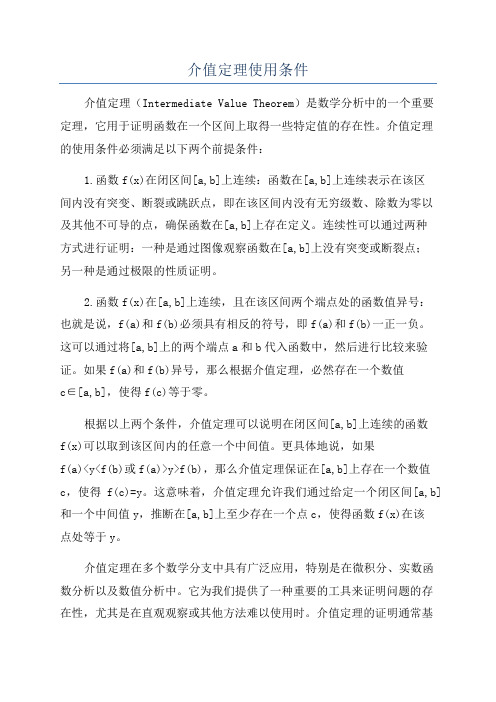 介值定理使用条件

介值定理（Intermediate Value Theorem）是数学分析中的一个重要定理，它用于证明函数在一个区间上取得一些特定值的存在性。介值定理的使用条件必须满足以下两个前提条件：

1.函数 f(x)在闭区间[a,b]上连续：函数在[a,b]上连续表示在该区间内没有突变、断裂或跳跃点，即在该区间内没有无穷级数、除数为零以及其他不可导的点，确保函数在[a,b]上存在定义。连续性可以通过两种方式进行证明：一种是通过图像观察函数在[a,b]上没有突变或断裂点；另一种是通过极限的性质证明。

2.函数 f(x)在[a,b]上连续，且在该区间两个端点处的函数值异号：也就是说，f(a)和 f(b)必须具有相反的符号，即 f(a)和 f(b)一正一负。这可以通过将[a,b]上的两个端点 a 和 b 代入函数中，然后进行比较来验证。如果 f(a)和 f(b)异号，那么根据介值定理，必然存在一个数值 c∈[a,b]，使得 f(c)等于零。

根据以上两个条件，介值定理可以说明在闭区间[a,b]上连续的函数 f(x)可以取到该区间内的任意一个中间值。更具体地说，如果 f(a)<y<f(b)或 f(a)>y>f(b)，那么介值定理保证在[a,b]上存在一个数值 c，使得 f(c)=y。这意味着，介值定理允许我们通过给定一个闭区间[a,b]和一个中间值 y，推断在[a,b]上至少存在一个点 c，使得函数 f(x)在该点处等于 y。

介值定理在多个数学分支中具有广泛应用，特别是在微积分、实数函数分析以及数值分析中。它为我们提供了一种重要的工具来证明问题的存在性，尤其是在直观观察或其他方法难以使用时。介值定理的证明通常基